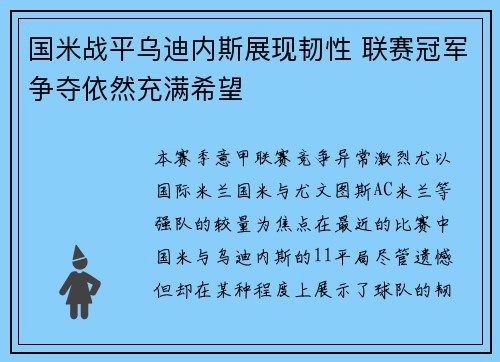 国米战平乌迪内斯展现韧性 联赛冠军争夺依然充满希望

本赛季意甲联赛竞争异常激烈尤以国际米兰国米与尤文图斯AC米兰等强队的较量为焦点在最近的比赛中国米与乌迪内斯的11平局尽管遗憾但却在某种程度上展示了球队的韧